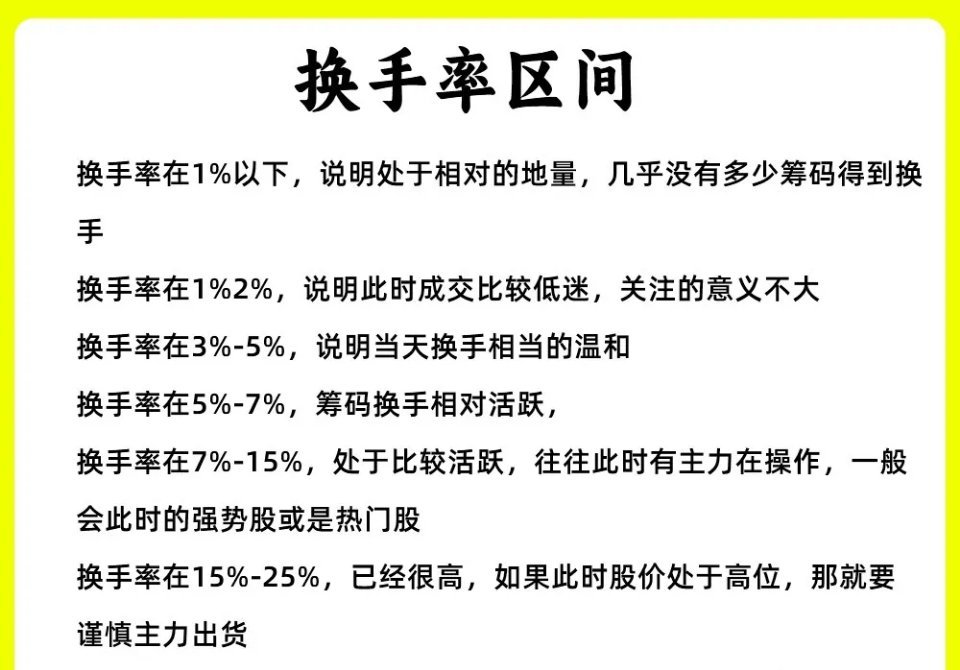 换手率区间

换手率在1%以下，说明处于相对的地量，几乎没有多少筹码得到换手

换手率在1%2%，说明此时成交比较低迷，关注的意义不大

换手率在3%-5%，说明当天换手相当的温和

换手率在5%-7%，筹码换手相对活跃，

换手率在7%-15%，处于比较活跃，往往此时有主力在操作，一般会此时的强势股或是热门股

换手率在15%-25%，已经很高，如果此时股价处于高位，那就要谨慎主力出货